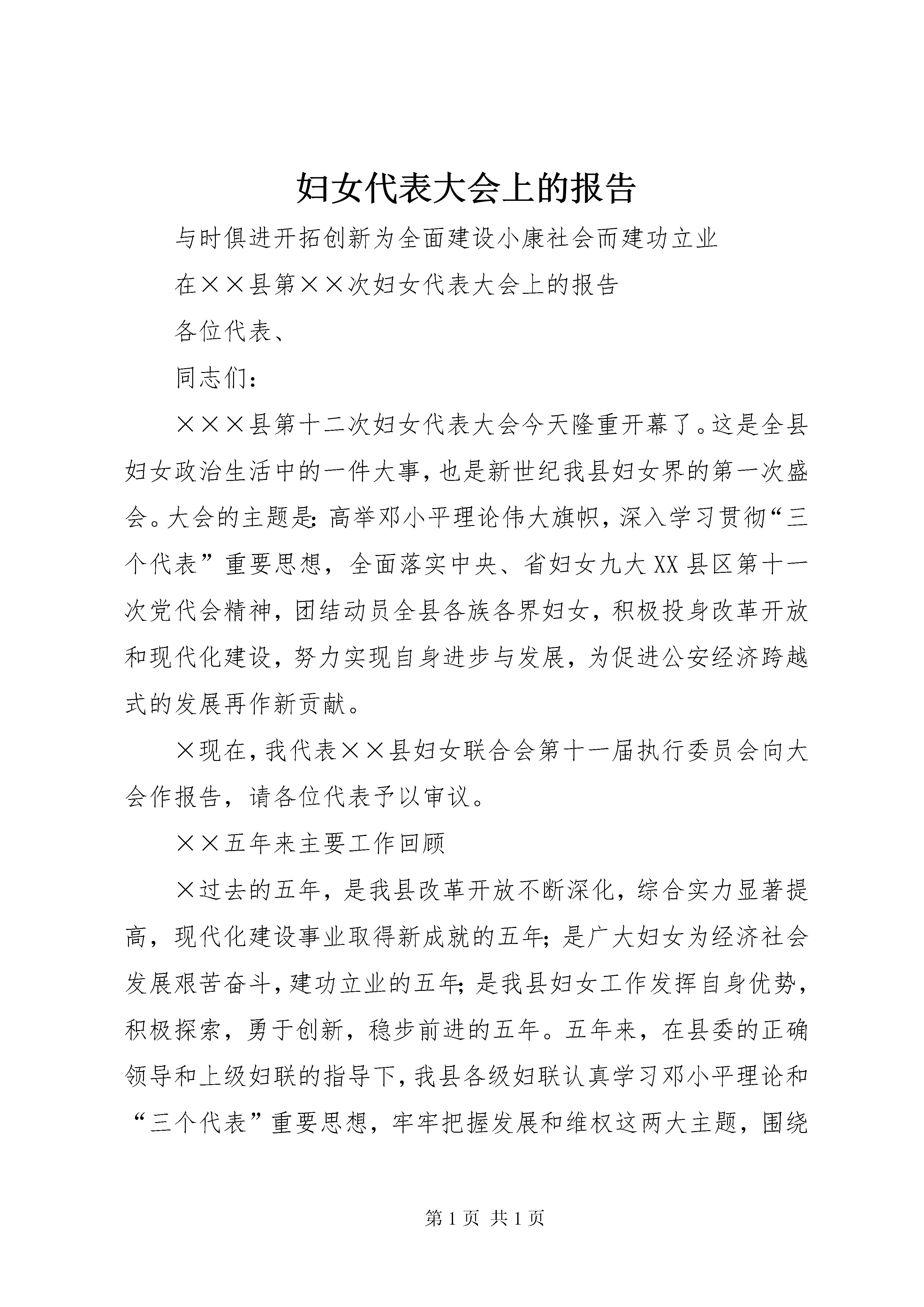 妇女代表大会上的报告

与时俱进开拓创新为全面建设小康社会而建功立业

在××县第××次妇女代表大会上的报告

各位代表、

同志们：

×××县第十二次妇女代表大会今天隆重开幕了。这是全县妇女政治生活中的一件大事，也是新世纪我县妇女界的第一次盛会。大会的主题是：高举邓小平理论伟大旗帜，深入学习贯彻“三个代表”重要思想，全面落实中央、省妇女九大XX县区第十一次党代会精神，团结动员全县各族各界妇女，积极投身改革开放和现代化建设，努力实现自身进步与发展，为促进公安经济跨越式的发展再作新贡献。

×现在，我代表××县妇女联合会第十一届执行委员会向大会作报告，请各位代表予以审议。

××五年来主要工作回顾

×过去的五年，是我县改革开放不断深化，综合实力显著提高，现代化建设事业取得新成就的五年；是广大妇女为经济社会发展艰苦奋斗，建功立业的五年；是我县妇女工作发挥自身优势，积极探索，勇于创新，稳步前进的五年。五年来，在县委的正确领导和上级妇联的指导下，我县各级妇联认真学习邓小平理论和“三个代表”重要思想，牢牢把握发展和维权这两大主题，围绕

第1页 共1页